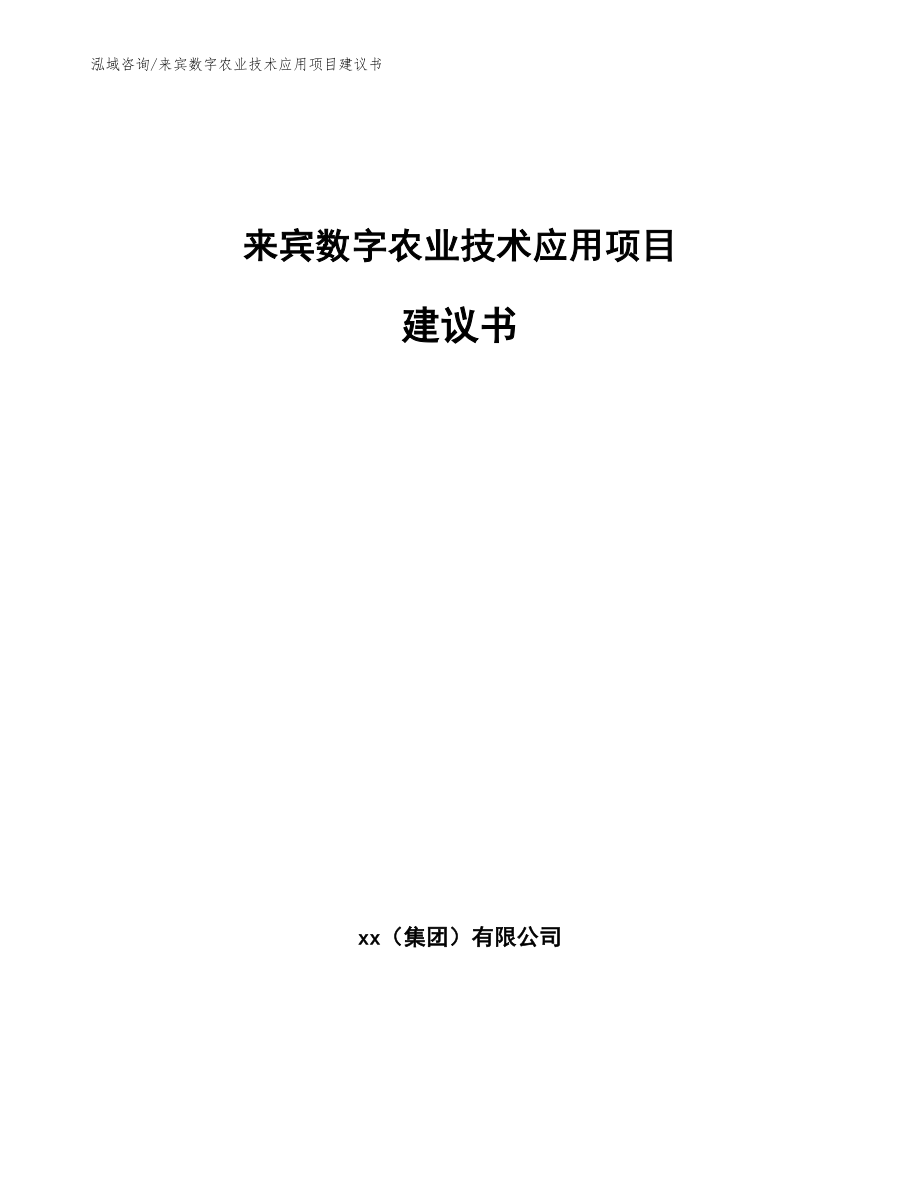 泓域咨询/来宾数字农业技术应用项目建议书

来宾数字农业技术应用项目

建议书

xx（集团）有限公司